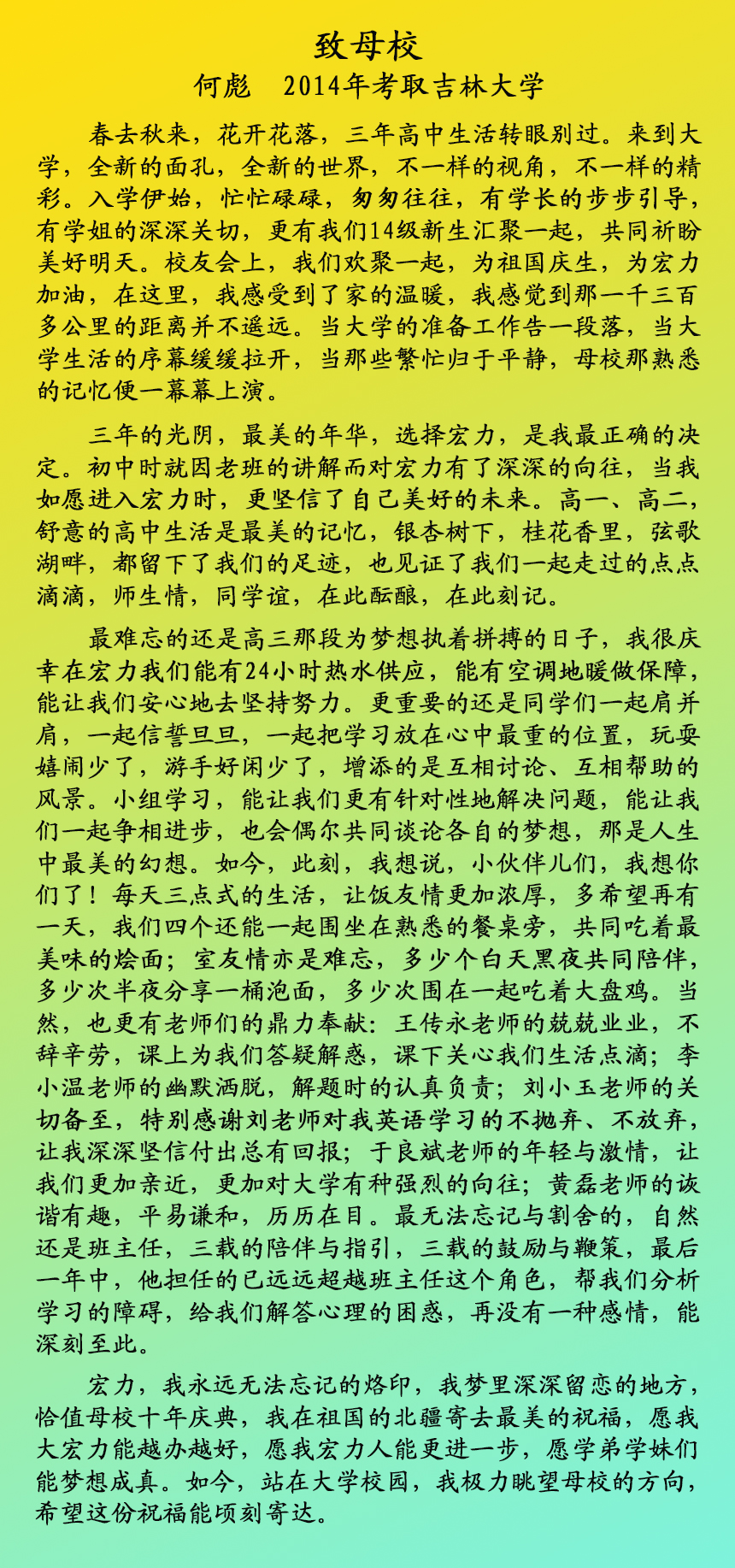 致母校

何彪　2014年考取吉林大学

春去秋来，花开花落，三年高中生活转眼别过。来到大学，全新的面孔，全新的世界，不一样的视角，不一样的精彩。入学伊始，忙忙碌碌，匆匆往往，有学长的步步引导，有学姐的深深关切，更有我们14级新生汇聚一起，共同祈盼美好明天。校友会上，我们欢聚一起，为祖国庆生，为宏力加油，在这里，我感受到了家的温暖，我感觉到那一千三百多公里的距离并不遥远。当大学的准备工作告一段落，当大学生活的序幕缓缓拉开，当那些繁忙归于平静，母校那熟悉的记忆便一幕幕上演。

三年的光阴，最美的年华，选择宏力，是我最正确的决定。初中时就因老班的讲解而对宏力有了深深的向往，当我如愿进入宏力时，更坚信了自己美好的未来。高一、高二，舒意的高中生活是最美的记忆，银杏树下，桂花香里，弦歌湖畔，都留下了我们的足迹，也见证了我们一起走过的点点滴滴，师生情，同学谊，在此酝酿，在此刻记。

最难忘的还是高三那段为梦想执着拼搏的日子，我很庆幸在宏力我们能有24小时热水供应，能有空调地暖做保障，能让我们安心地去坚持努力。更重要的还是同学们一起肩并肩，一起信誓旦旦，一起把学习放在心中最重的位置，玩耍嬉闹少了，游手好闲少了，增添的是互相讨论、互相帮助的风景。小组学习，能让我们更有针对性地解决问题，能让我们一起争相进步，也会偶尔共同谈论各自的梦想，那是人生中最美的幻想。如今，此刻，我想说，小伙伴儿们，我想你们了！每天三点式的生活，让饭友情更加浓厚，多希望再有一天，我们四个还能一起围坐在熟悉的餐桌旁，共同吃着最美味的烩面；室友情亦是难忘，多少个白天黑夜共同陪伴，多少次半夜分享一桶泡面，多少次围在一起吃着大盘鸡。当然，也更有老师们的鼎力奉献：王传永老师的兢兢业业，不辞辛劳，课上为我们答疑解惑，课下关心我们生活点滴；李小温老师的幽默洒脱，解题时的认真负责；刘小玉老师的关切备至，特别感谢刘老师对我英语学习的不抛弃、不放弃，让我深深坚信付出总有回报；于良斌老师的年轻与激情，让我们更加亲近，更加对大学有种强烈的向往；黄磊老师的诙谐有趣，平易谦和，历历在目。最无法忘记与割舍的，自然还是班主任，三载的陪伴与指引，三载的鼓励与鞭策，最后一年中，他担任的已远远超越班主任这个角色，帮我们分析学习的障碍，给我们解答心理的困惑，再没有一种感情，能深刻至此。

宏力，我永远无法忘记的烙印，我梦里深深留恋的地方，恰值母校十年庆典，我在祖国的北疆寄去最美的祝福，愿我大宏力能越办越好，愿我宏力人能更进一步，愿学弟学妹们能梦想成真。如今，站在大学校园，我极力眺望母校的方向，希望这份祝福能顷刻寄达。